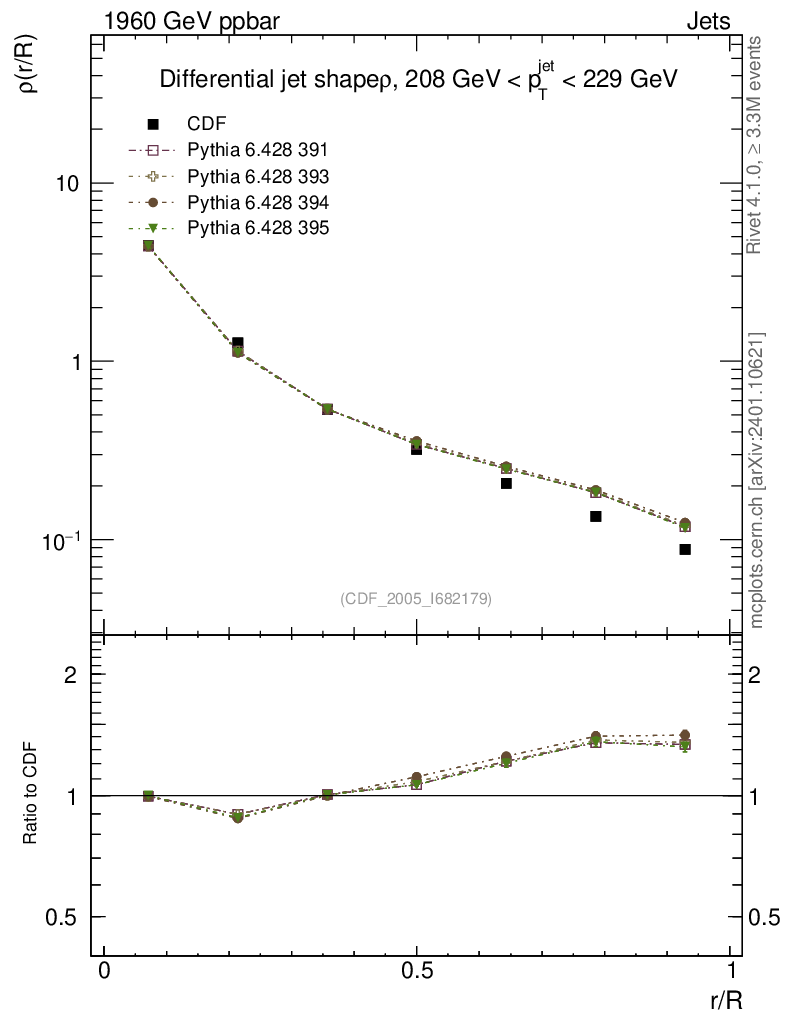 1960 GeV ppbar

Jets

Differential jet shapeρ, 208 GeV < $p_T^{jet}$ < 229 GeV

CDF

Pythia 6.428 391

Pythia 6.428 393

Pythia 6.428 394

Pythia 6.428 395

ρ(r/R)

10

1

$10^{-1}$

(CDF_2005_I682179)

Rivet 4.1.0, ≥ 3.3M events

mcplots.cern.ch [arXiv:2401.10621]

Ratio to CDF

2

1

0.5

2

1

0.5

0

0.5

1

r/R